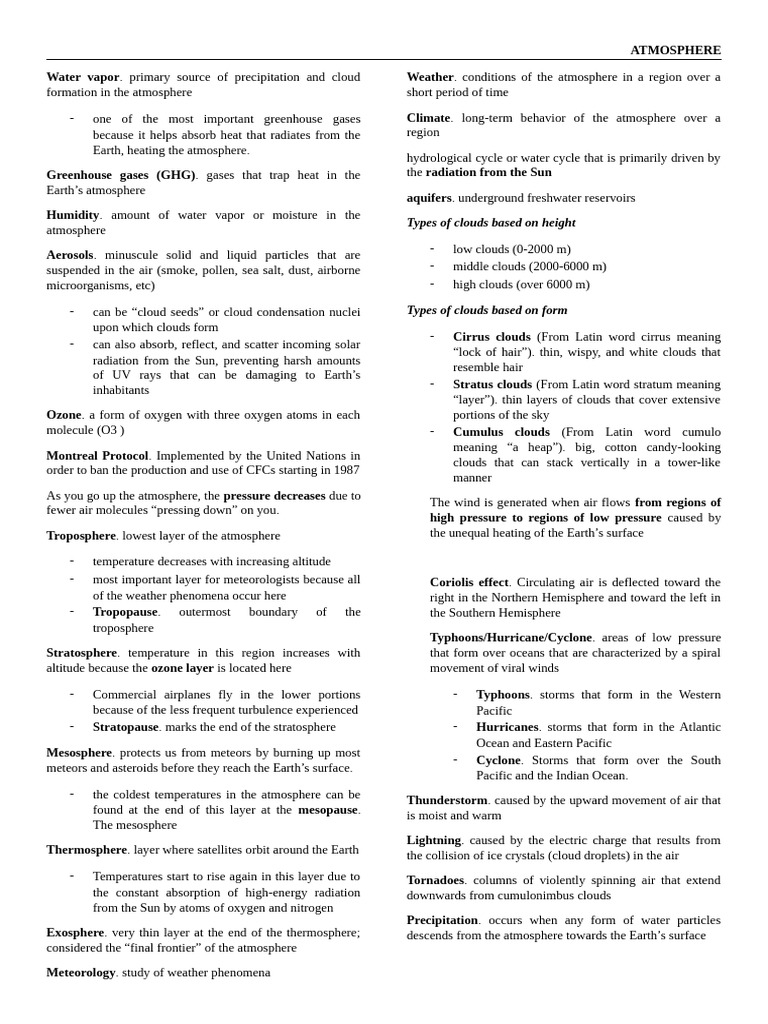 ATMOSPHERE

Water vapor. primary source of precipitation and cloud formation in the atmosphere

- one of the most important greenhouse gases because it helps absorb heat that radiates from the Earth, heating the atmosphere.

Greenhouse gases (GHG). gases that trap heat in the Earth's atmosphere

Humidity. amount of water vapor or moisture in the atmosphere

Aerosols. minuscule solid and liquid particles that are suspended in the air (smoke, pollen, sea salt, dust, airborne microorganisms, etc)

- can be "cloud seeds" or cloud condensation nuclei upon which clouds form
- can also absorb, reflect, and scatter incoming solar radiation from the Sun, preventing harsh amounts of UV rays that can be damaging to Earth's inhabitants

Ozone. a form of oxygen with three oxygen atoms in each molecule (O3 )

Montreal Protocol. Implemented by the United Nations in order to ban the production and use of CFCs starting in 1987

As you go up the atmosphere, the pressure decreases due to fewer air molecules "pressing down" on you.

Troposphere. lowest layer of the atmosphere

- temperature decreases with increasing altitude
- most important layer for meteorologists because all of the weather phenomena occur here
- Tropopause. outermost boundary of the troposphere

Stratosphere. temperature in this region increases with altitude because the ozone layer is located here

- Commercial airplanes fly in the lower portions because of the less frequent turbulence experienced
- Stratopause. marks the end of the stratosphere

Mesosphere. protects us from meteors by burning up most meteors and asteroids before they reach the Earth's surface.

- the coldest temperatures in the atmosphere can be found at the end of this layer at the mesopause. The mesosphere

Thermosphere. layer where satellites orbit around the Earth

- Temperatures start to rise again in this layer due to the constant absorption of high-energy radiation from the Sun by atoms of oxygen and nitrogen

Exosphere. very thin layer at the end of the thermosphere; considered the "final frontier" of the atmosphere

Meteorology. study of weather phenomena

Weather. conditions of the atmosphere in a region over a short period of time

Climate. long-term behavior of the atmosphere over a region

hydrological cycle or water cycle that is primarily driven by the radiation from the Sun

aquifers. underground freshwater reservoirs

Types of clouds based on height

- low clouds (0-2000 m)
- middle clouds (2000-6000 m)
- high clouds (over 6000 m)

Types of clouds based on form

- Cirrus clouds (From Latin word cirrus meaning "lock of hair"). thin, wispy, and white clouds that resemble hair
- Stratus clouds (From Latin word stratum meaning "layer"). thin layers of clouds that cover extensive portions of the sky
- Cumulus clouds (From Latin word cumulo meaning "a heap"). big, cotton candy-looking clouds that can stack vertically in a tower-like manner

The wind is generated when air flows from regions of high pressure to regions of low pressure caused by the unequal heating of the Earth's surface

Coriolis effect. Circulating air is deflected toward the right in the Northern Hemisphere and toward the left in the Southern Hemisphere

Typhoons/Hurricane/Cyclone. areas of low pressure that form over oceans that are characterized by a spiral movement of viral winds

- Typhoons. storms that form in the Western Pacific
- Hurricanes. storms that form in the Atlantic Ocean and Eastern Pacific
- Cyclone. Storms that form over the South Pacific and the Indian Ocean.

Thunderstorm. caused by the upward movement of air that is moist and warm

Lightning. caused by the electric charge that results from the collision of ice crystals (cloud droplets) in the air

Tornadoes. columns of violently spinning air that extend downwards from cumulonimbus clouds

Precipitation. occurs when any form of water particles descends from the atmosphere towards the Earth's surface